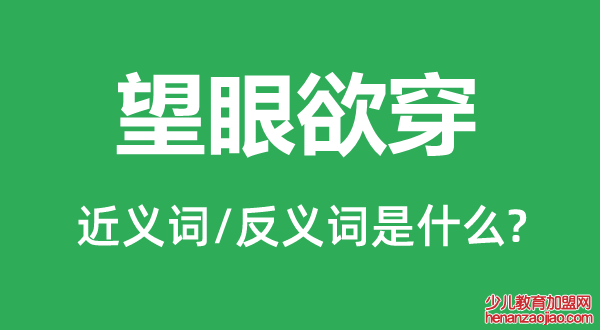 望眼欲穿

近义词/反义词是什么?

少儿教育加盟网
henanzaojiao.com